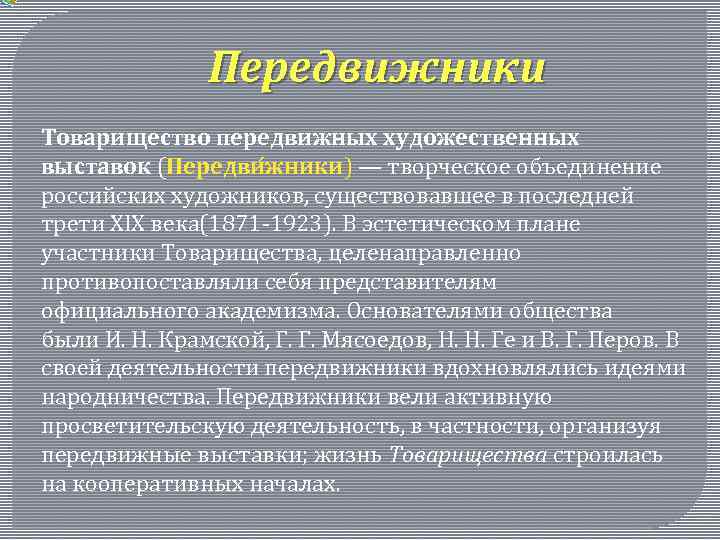 Передвижники

Товарищество передвижных художественных выставок (Передви́жники) — творческое объединение российских художников, существовавшее в последней трети XIX века(1871-1923). В эстетическом плане участники Товарищества, целенаправленно противопоставляли себя представителям официального академизма. Основателями общества были И. Н. Крамской, Г. Г. Мясоедов, Н. Н. Ге и В. Г. Перов. В своей деятельности передвижники вдохновлялись идеями народничества. Передвижники вели активную просветительскую деятельность, в частности, организуя передвижные выставки; жизнь Товарищества строилась на кооперативных началах.